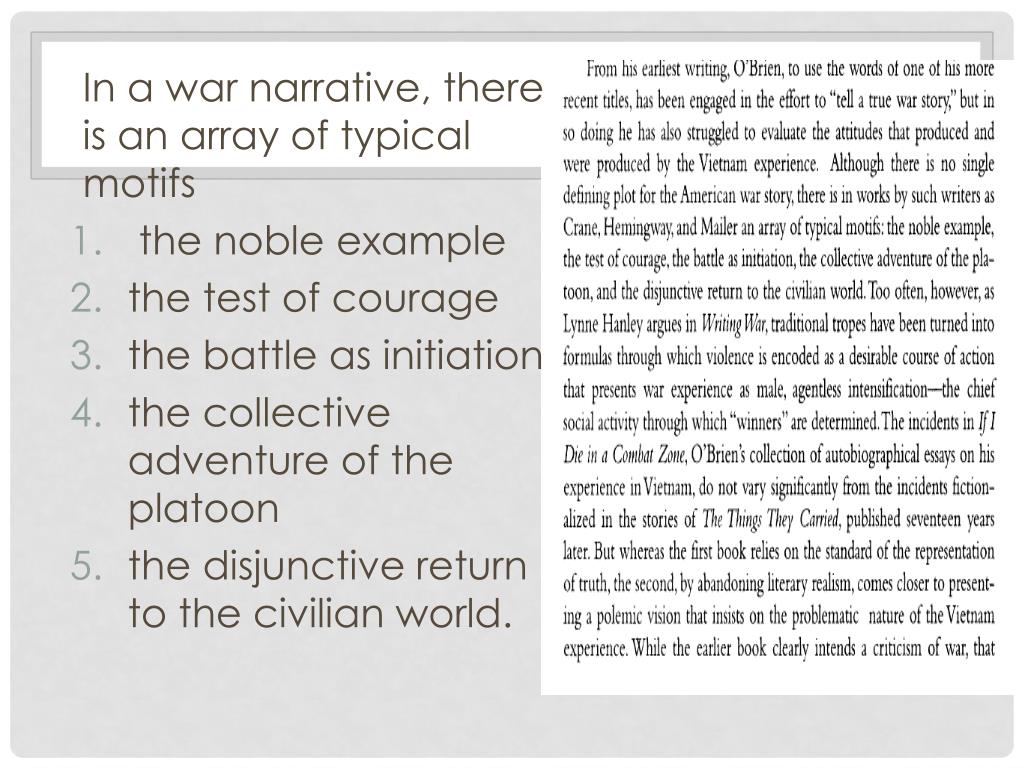 In a war narrative, there is an array of typical motifs

1. the noble example
2. the test of courage
3. the battle as initiation
4. the collective adventure of the platoon
5. the disjunctive return to the civilian world.

From his earliest writing, O'Brien, to use the words of one of his more recent titles, has been engaged in the effort to "tell a true war story," but in so doing he has also struggled to evaluate the attitudes that produced and were produced by the Vietnam experience. Although there is no single defining plot for the American war story, there is in works by such writers as Crane, Hemingway, and Mailer an array of typical motifs: the noble example, the test of courage, the battle as initiation, the collective adventure of the platoon, and the disjunctive return to the civilian world. Too often, however, as Lynne Hanley argues in Writing War, traditional tropes have been turned into formulas through which violence is encoded as a desirable course of action that presents war experience as male, agentless intensification—the chief social activity through which "winners" are determined. The incidents in If I Die in a Combat Zone, O'Brien's collection of autobiographical essays on his experience in Vietnam, do not vary significantly from the incidents fictionalized in the stories of The Things They Carried, published seventeen years later. But whereas the first book relies on the standard of the representation of truth, the second, by abandoning literary realism, comes closer to presenting a polemic vision that insists on the problematic nature of the Vietnam experience. While the earlier book clearly intends a criticism of war, that